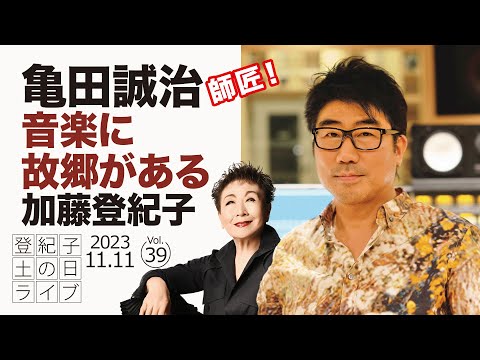 亀田誠治 師匠!
音楽に
故郷がある
加藤登紀子

登紀子
土の日
ライブ

2023
11.11

Vol.
39